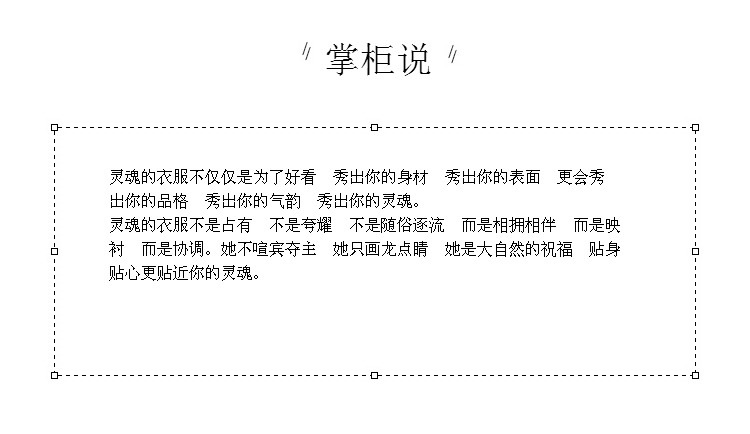 掌柜说

灵魂的衣服不仅仅是为了好看 秀出你的身材 秀出你的表面 更会秀出你的品格 秀出你的气韵 秀出你的灵魂。

灵魂的衣服不是占有 不是夸耀 不是随俗逐流 而是相拥相伴 而是映衬 而是协调。她不喧宾夺主 她只画龙点睛 她是大自然的祝福 贴身贴心更贴近你的灵魂。